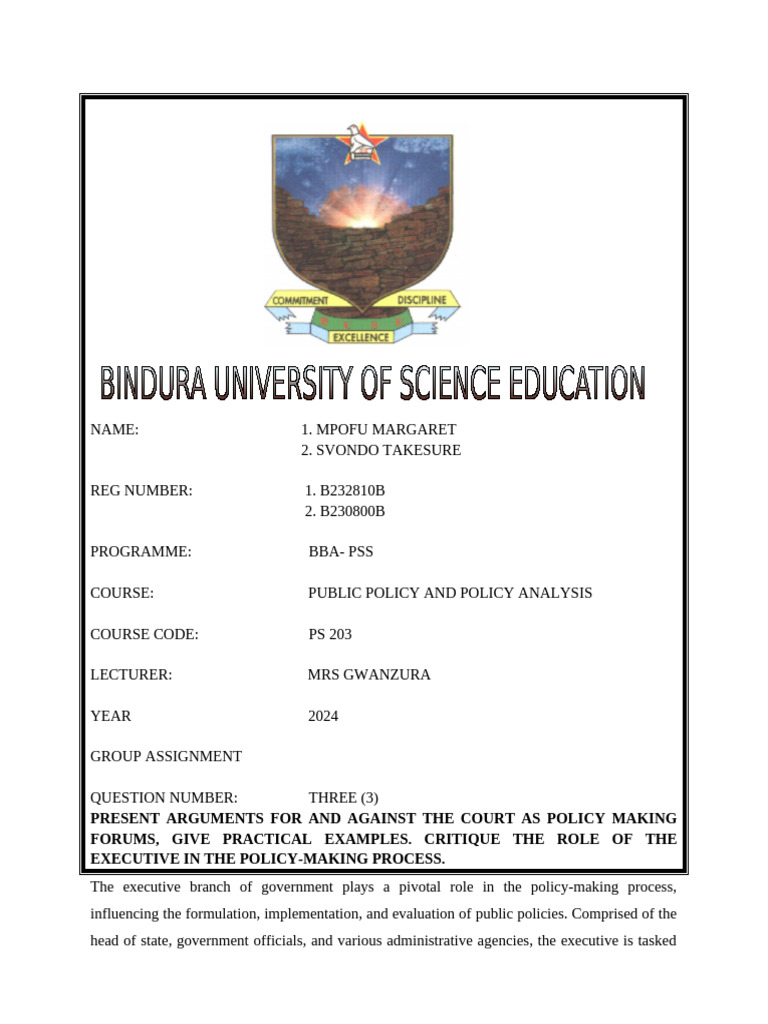 COMMITMENT DISCIPLINE
EXCELLENCE

BINDURA UNIVERSITY OF SCIENCE EDUCATION

NAME: 1. MPOFU MARGARET
2. SVONDO TAKESURE

REG NUMBER: 1. B232810B
2. B230800B

PROGRAMME: BBA- PSS

COURSE: PUBLIC POLICY AND POLICY ANALYSIS

COURSE CODE: PS 203

LECTURER: MRS GWANZURA

YEAR 2024

GROUP ASSIGNMENT

QUESTION NUMBER: THREE (3)
PRESENT ARGUMENTS FOR AND AGAINST THE COURT AS POLICY MAKING FORUMS, GIVE PRACTICAL EXAMPLES. CRITIQUE THE ROLE OF THE EXECUTIVE IN THE POLICY-MAKING PROCESS.

The executive branch of government plays a pivotal role in the policy-making process, influencing the formulation, implementation, and evaluation of public policies. Comprised of the head of state, government officials, and various administrative agencies, the executive is tasked